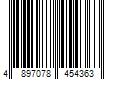 4 897078 454363